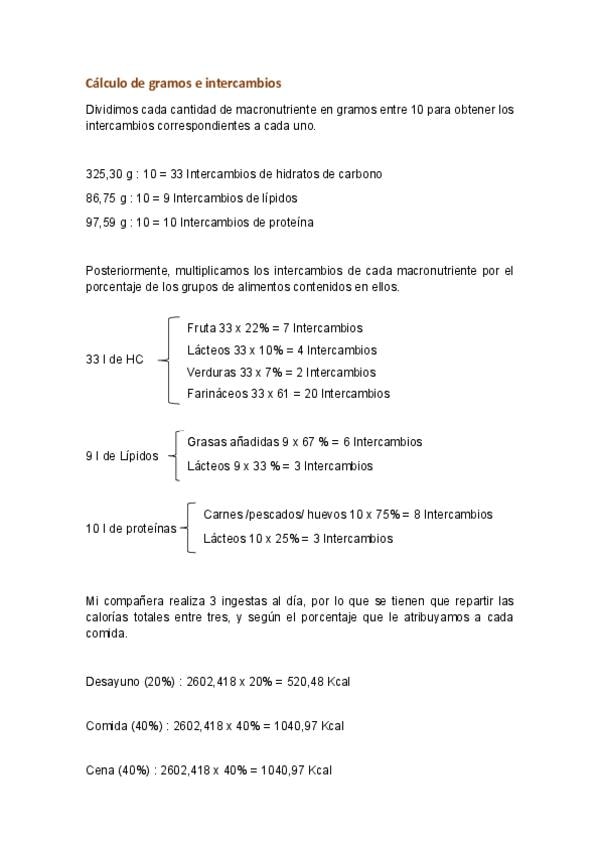 Cálculo de gramos e intercambios

Dividimos cada cantidad de macronutriente en gramos entre 10 para obtener los intercambios correspondientes a cada uno.

325,30 g : 10 = 33 Intercambios de hidratos de carbono

86,75 g : 10 = 9 Intercambios de lípidos

97,59 g : 10 = 10 Intercambios de proteína

Posteriormente, multiplicamos los intercambios de cada macronutriente por el porcentaje de los grupos de alimentos contenidos en ellos.

33 I de HC

Fruta 33 x 22% = 7 Intercambios
Lácteos 33 x 10% = 4 Intercambios
Verduras 33 x 7% = 2 Intercambios
Farináceos 33 x 61 = 20 Intercambios

9 I de Lípidos

Grasas añadidas 9 x 67 % = 6 Intercambios
Lácteos 9 x 33 % = 3 Intercambios

10 I de proteínas

Carnes /pescados/ huevos 10 x 75% = 8 Intercambios
Lácteos 10 x 25% = 3 Intercambios

Mi compañera realiza 3 ingestas al día, por lo que se tienen que repartir las calorías totales entre tres, y según el porcentaje que le atribuyamos a cada comida.

Desayuno (20%) : 2602,418 x 20% = 520,48 Kcal

Comida (40%) : 2602,418 x 40% = 1040,97 Kcal

Cena (40%) : 2602,418 x 40% = 1040,97 Kcal